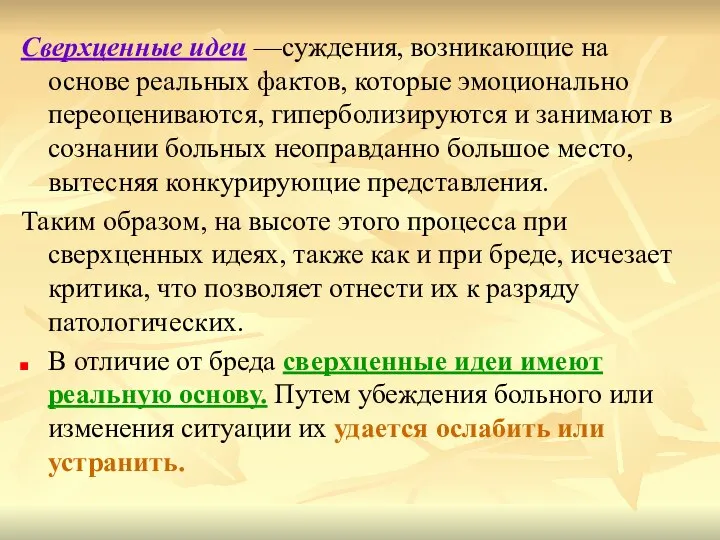 Сверхценные идеи —суждения, возникающие на основе реальных фактов, которые эмоционально переоцениваются, гиперболизируются и занимают в сознании больных неоправданно большое место, вытесняя конкурирующие представления.

Таким образом, на высоте этого процесса при сверхценных идеях, также как и при бреде, исчезает критика, что позволяет отнести их к разряду патологических.

В отличие от бреда сверхценные идеи имеют реальную основу. Путем убеждения больного или изменения ситуации их удается ослабить или устранить.